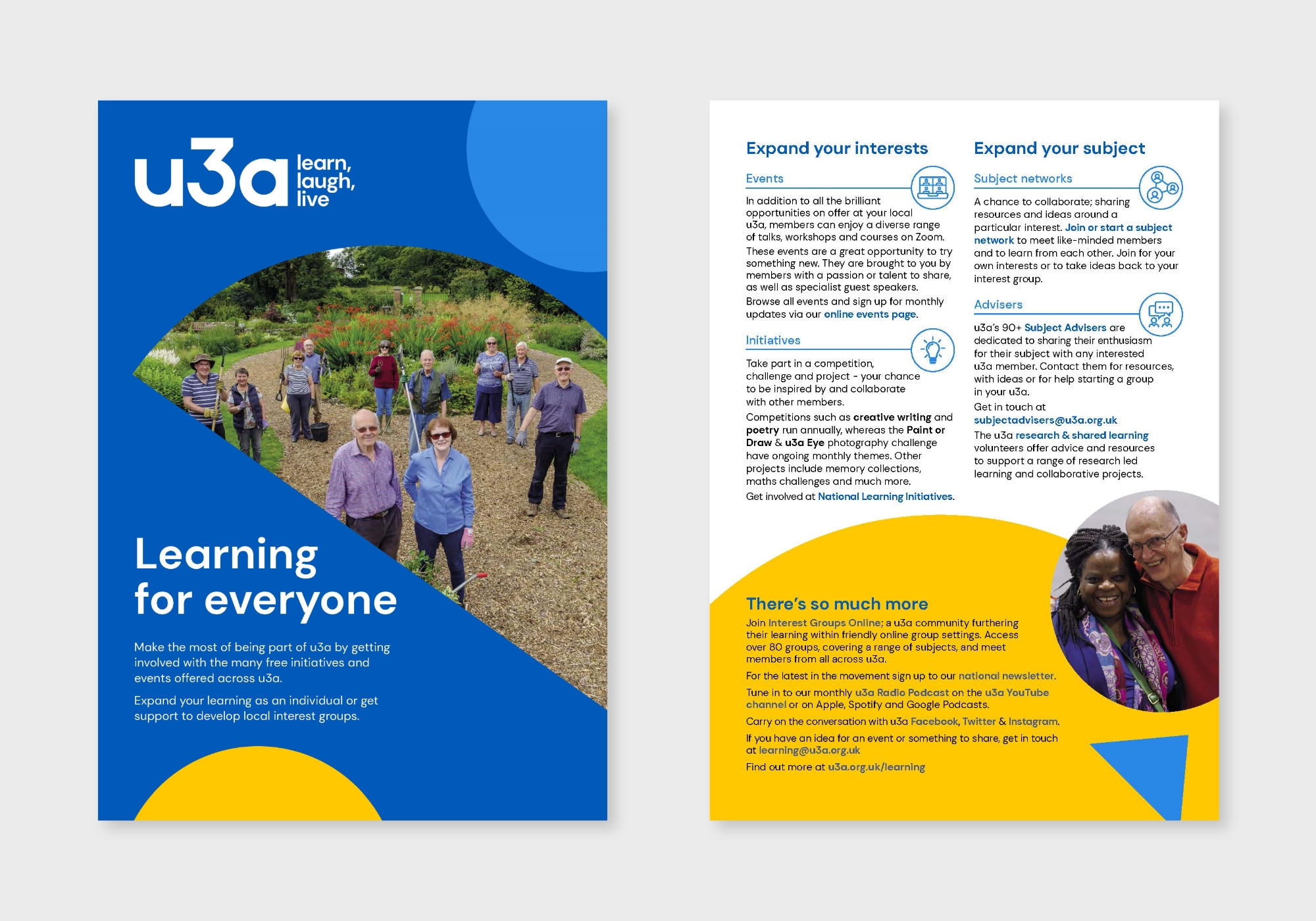 u3a learn, laugh, live

Learning for everyone

Make the most of being part of u3a by getting involved with the many free initiatives and events offered across u3a.

Expand your learning as an individual or get support to develop local interest groups.

Expand your interests

Events

In addition to all the brilliant opportunities on offer at your local u3a, members can enjoy a diverse range of talks, workshops and courses on Zoom.

These events are a great opportunity to try something new. They are brought to you by members with a passion or talent to share, as well as specialist guest speakers.

Browse all events and sign up for monthly updates via our online events page.

Initiatives

Take part in a competition, challenge and project - your chance to be inspired by and collaborate with other members.

Competitions such as creative writing and poetry run annually, whereas the Paint or Draw & u3a Eye photography challenge have ongoing monthly themes. Other projects include memory collections, maths challenges and much more.

Get involved at National Learning Initiatives.

Expand your subject

Subject networks

A chance to collaborate; sharing resources and ideas around a particular interest. Join or start a subject network to meet like-minded members and to learn from each other. Join for your own interests or to take ideas back to your interest group.

Advisers

u3a's 90+ Subject Advisers are dedicated to sharing their enthusiasm for their subject with any interested u3a member. Contact them for resources, with ideas or for help starting a group in your u3a.

Get in touch at subjectadvisers@u3a.org.uk

The u3a research & shared learning volunteers offer advice and resources to support a range of research led learning and collaborative projects.

There's so much more

Join Interest Groups Online; a u3a community furthering their learning within friendly online group settings. Access over 80 groups, covering a range of subjects, and meet members from all across u3a.

For the latest in the movement sign up to our national newsletter.

Tune in to our monthly u3a Radio Podcast on the u3a YouTube channel or on Apple, Spotify and Google Podcasts.

Carry on the conversation with u3a Facebook, Twitter & Instagram.

If you have an idea for an event or something to share, get in touch at learning@u3a.org.uk

Find out more at u3a.org.uk/learning